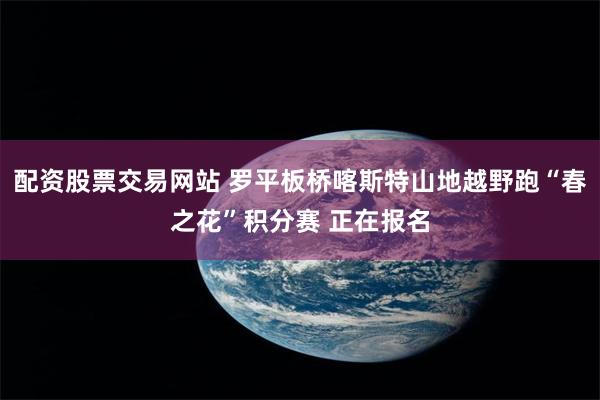 配资股票交易网站 罗平板桥喀斯特山地越野跑“春之花”积分赛 正在报名